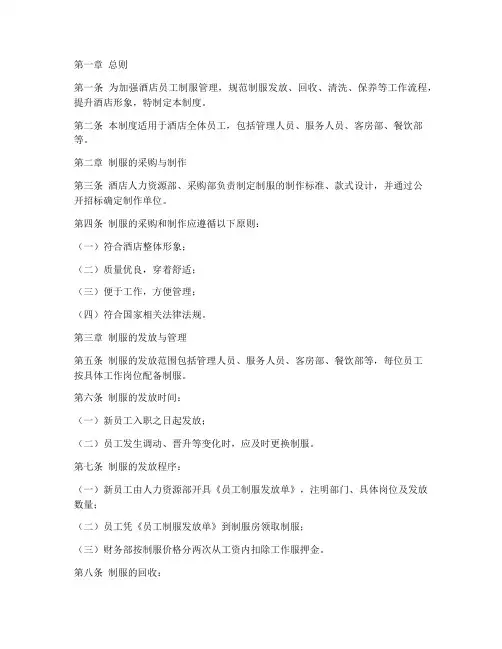 第一章 总则

第一条 为加强酒店员工制服管理，规范制服发放、回收、清洗、保养等工作流程，提升酒店形象，特制定本制度。

第二条 本制度适用于酒店全体员工，包括管理人员、服务人员、客房部、餐饮部等。

第二章 制服的采购与制作

第三条 酒店人力资源部、采购部负责制定制服的制作标准、款式设计，并通过公开招标确定制作单位。

第四条 制服的采购和制作应遵循以下原则：

（一）符合酒店整体形象；

（二）质量优良，穿着舒适；

（三）便于工作，方便管理；

（四）符合国家相关法律法规。

第三章 制服的发放与管理

第五条 制服的发放范围包括管理人员、服务人员、客房部、餐饮部等，每位员工按具体工作岗位配备制服。

第六条 制服的发放时间：

（一）新员工入职之日起发放；

（二）员工发生调动、晋升等变化时，应及时更换制服。

第七条 制服的发放程序：

（一）新员工由人力资源部开具《员工制服发放单》，注明部门、具体岗位及发放数量；

（二）员工凭《员工制服发放单》到制服房领取制服；

（三）财务部按制服价格分两次从工资内扣除工作服押金。

第八条 制服的回收：